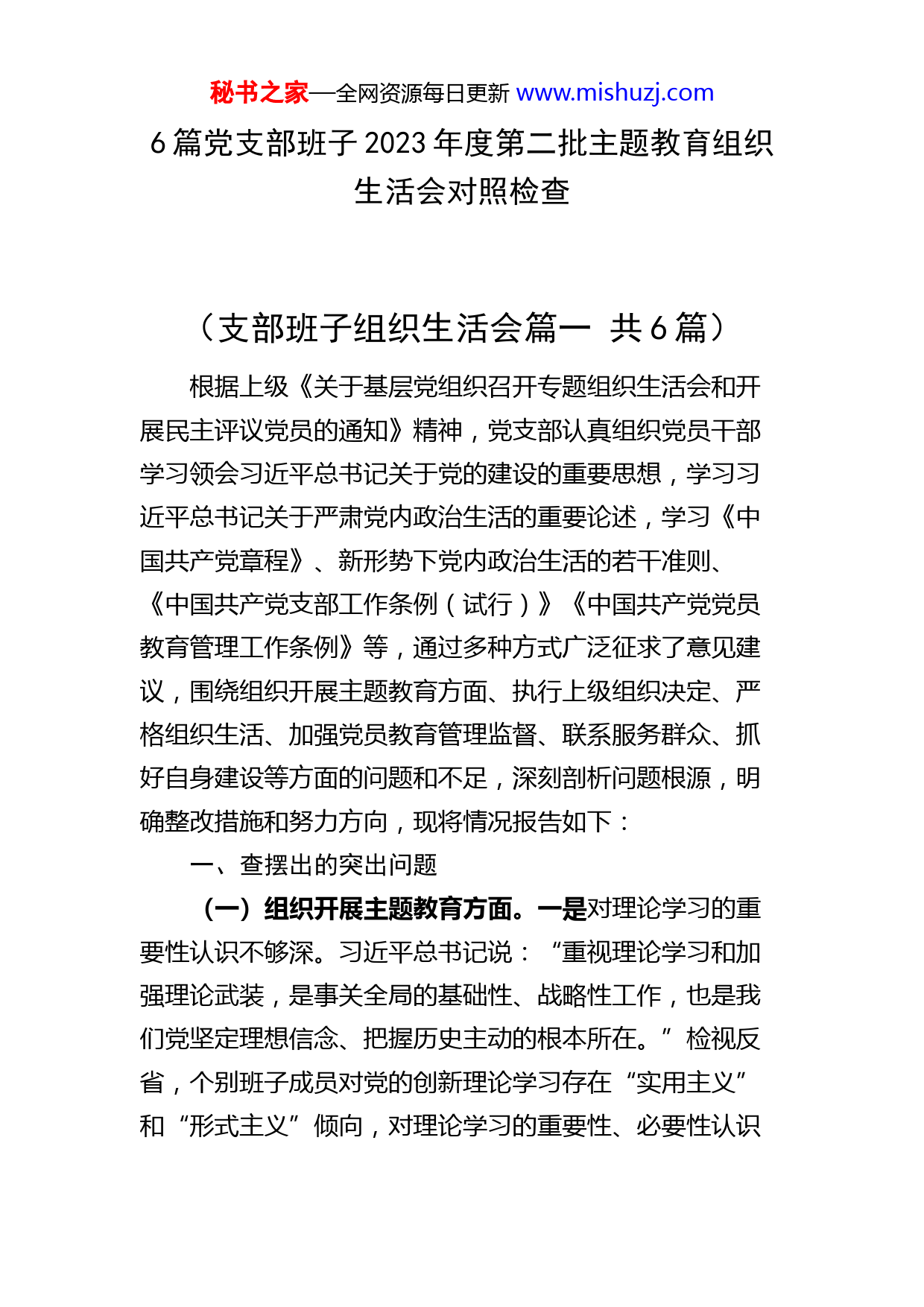 秘书之家—全网资源每日更新 www.mishuzj.com

6 篇党支部班子 2023 年度第二批主题教育组织生活会对照检查

（支部班子组织生活会篇一 共 6 篇）

根据上级《关于基层党组织召开专题组织生活会和开展民主评议党员的通知》精神，党支部认真组织党员干部学习领会习近平总书记关于党的建设的重要思想，学习习近平总书记关于严肃党内政治生活的重要论述，学习《中国共产党章程》、新形势下党内政治生活的若干准则、《中国共产党支部工作条例（试行）》《中国共产党党员教育管理工作条例》等，通过多种方式广泛征求了意见建议，围绕组织开展主题教育方面、执行上级组织决定、严格组织生活、加强党员教育管理监督、联系服务群众、抓好自身建设等方面的问题和不足，深刻剖析问题根源，明确整改措施和努力方向，现将情况报告如下：

一、查摆出的突出问题

（一）组织开展主题教育方面。一是对理论学习的重要性认识不够深。习近平总书记说：“重视理论学习和加强理论武装，是事关全局的基础性、战略性工作，也是我们党坚定理想信念、把握历史主动的根本所在。”检视反省，个别班子成员对党的创新理论学习存在“实用主义”和“形式主义”倾向，对理论学习的重要性、必要性认识